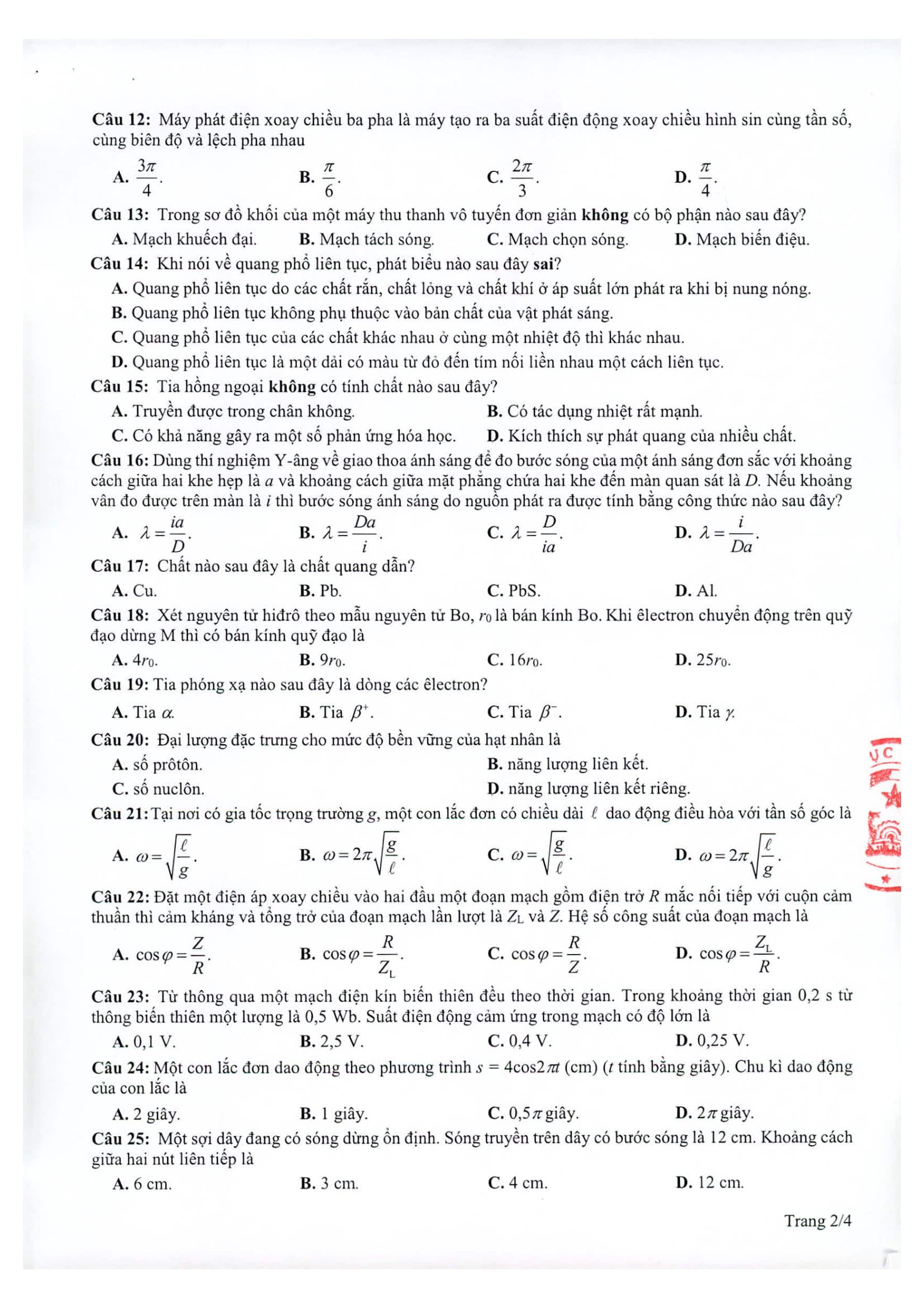 Câu 12: Máy phát điện xoay chiều ba pha là máy tạo ra ba suất điện động xoay chiều hình sin cùng tần số, cùng biên độ và lệch pha nhau

A. $\frac{3\pi}{4}$.
B. $\frac{\pi}{6}$.
C. $\frac{2\pi}{3}$.
D. $\frac{\pi}{4}$.

Câu 13: Trong sơ đồ khối của một máy thu thanh vô tuyến đơn giản không có bộ phận nào sau đây?

A. Mạch khuếch đại.
B. Mạch tách sóng.
C. Mạch chọn sóng.
D. Mạch biến điệu.

Câu 14: Khi nói về quang phổ liên tục, phát biểu nào sau đây sai?

A. Quang phổ liên tục do các chất rắn, chất lỏng và chất khí ở áp suất lớn phát ra khi bị nung nóng.
B. Quang phổ liên tục không phụ thuộc vào bản chất của vật phát sáng.
C. Quang phổ liên tục của các chất khác nhau ở cùng một nhiệt độ thì khác nhau.
D. Quang phổ liên tục là một dải có màu từ đỏ đến tím nối liền nhau một cách liên tục.

Câu 15: Tia hồng ngoại không có tính chất nào sau đây?

A. Truyền được trong chân không.
B. Có tác dụng nhiệt rất mạnh.
C. Có khả năng gây ra một số phản ứng hóa học.
D. Kích thích sự phát quang của nhiều chất.

Câu 16: Dùng thí nghiệm Y-âng về giao thoa ánh sáng để đo bước sóng của một ánh sáng đơn sắc với khoảng cách giữa hai khe hẹp là $a$ và khoảng cách giữa mặt phẳng chứa hai khe đến màn quan sát là $D$. Nếu khoảng vân đo được trên màn là $i$ thì bước sóng ánh sáng do nguồn phát ra được tính bằng công thức nào sau đây?

A. $\lambda = \frac{ia}{D}$.
B. $\lambda = \frac{Da}{i}$.
C. $\lambda = \frac{D}{ia}$.
D. $\lambda = \frac{i}{Da}$.

Câu 17: Chất nào sau đây là chất quang dẫn?

A. Cu.
B. Pb.
C. PbS.
D. Al.

Câu 18: Xét nguyên tử hiđrô theo mẫu nguyên tử Bo, $r_0$ là bán kính Bo. Khi êlectron chuyển động trên quỹ đạo dừng M thì có bán kính quỹ đạo là

A. $4r_0$.
B. $9r_0$.
C. $16r_0$.
D. $25r_0$.

Câu 19: Tia phóng xạ nào sau đây là dòng các êlectron?

A. Tia $\alpha$.
B. Tia $\beta^+$.
C. Tia $\beta^-$.
D. Tia $\gamma$.

Câu 20: Đại lượng đặc trưng cho mức độ bền vững của hạt nhân là

A. số prôtôn.
B. năng lượng liên kết.
C. số nuclôn.
D. năng lượng liên kết riêng.

Câu 21: Tại nơi có gia tốc trọng trường $g$, một con lắc đơn có chiều dài $\ell$ dao động điều hòa với tần số góc là

A. $\omega = \sqrt{\frac{\ell}{g}}$.
B. $\omega = 2\pi\sqrt{\frac{g}{\ell}}$.
C. $\omega = \sqrt{\frac{g}{\ell}}$.
D. $\omega = 2\pi\sqrt{\frac{\ell}{g}}$.

Câu 22: Đặt một điện áp xoay chiều vào hai đầu một đoạn mạch gồm điện trở $R$ mắc nối tiếp với cuộn cảm thuần thì cảm kháng và tổng trở của đoạn mạch lần lượt là $Z_L$ và $Z$. Hệ số công suất của đoạn mạch là

A. $\cos\varphi = \frac{Z}{R}$.
B. $\cos\varphi = \frac{R}{Z_L}$.
C. $\cos\varphi = \frac{R}{Z}$.
D. $\cos\varphi = \frac{Z_L}{R}$.

Câu 23: Từ thông qua một mạch điện kín biến thiên đều theo thời gian. Trong khoảng thời gian 0,2 s từ thông biến thiên một lượng là 0,5 Wb. Suất điện động cảm ứng trong mạch có độ lớn là

A. 0,1 V.
B. 2,5 V.
C. 0,4 V.
D. 0,25 V.

Câu 24: Một con lắc đơn dao động theo phương trình $s = 4\cos 2\pi t$ (cm) ($t$ tính bằng giây). Chu kì dao động của con lắc là

A. 2 giây.
B. 1 giây.
C. $0,5\pi$ giây.
D. $2\pi$ giây.

Câu 25: Một sợi dây đang có sóng dừng ổn định. Sóng truyền trên dây có bước sóng là 12 cm. Khoảng cách giữa hai nút liên tiếp là

A. 6 cm.
B. 3 cm.
C. 4 cm.
D. 12 cm.

Trang 2/4